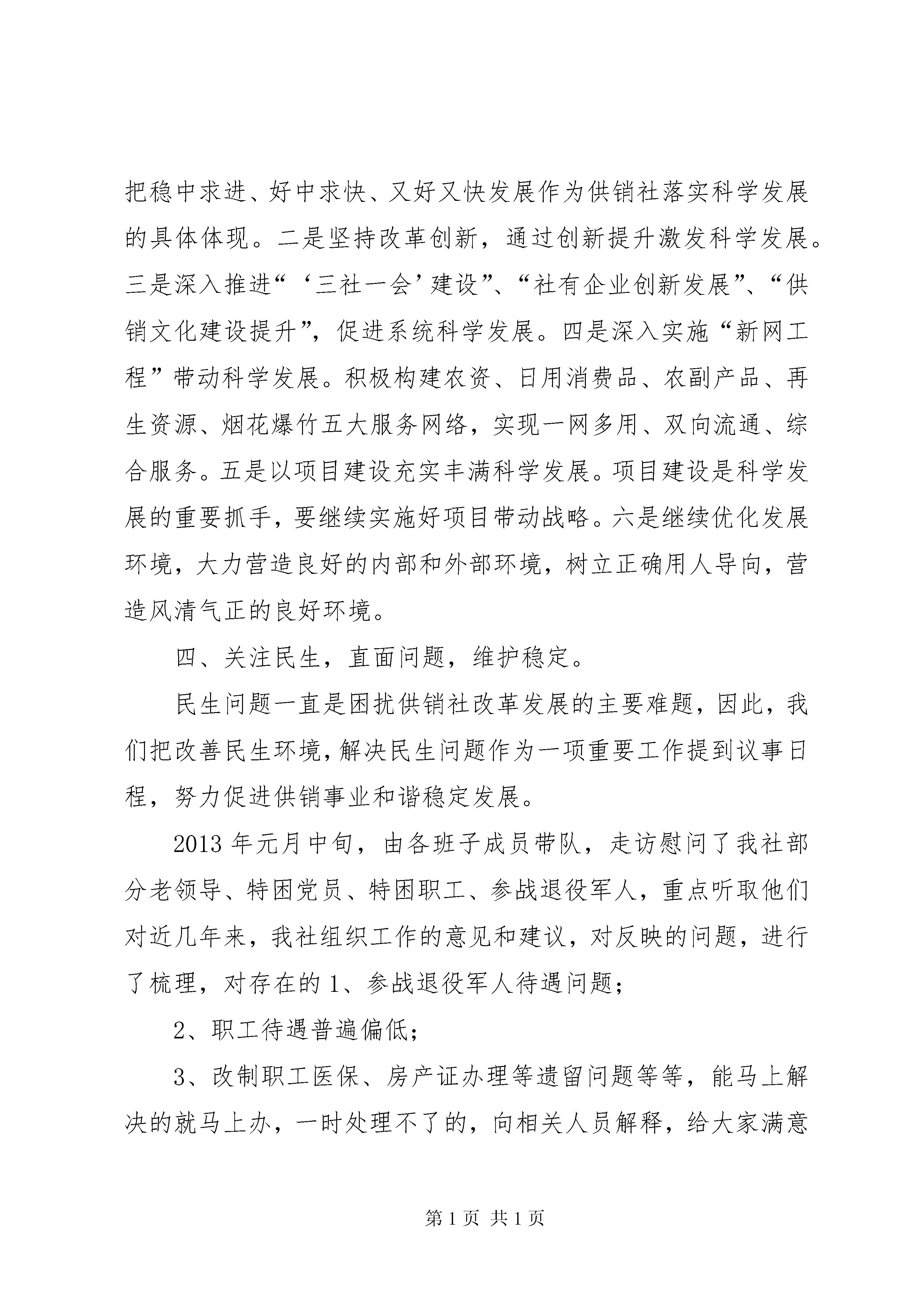 把稳中求进、好中求快、又好又快发展作为供销社落实科学发展的具体体现。二是坚持改革创新，通过创新提升激发科学发展。三是深入推进“‘三社一会’建设”、“社有企业创新发展”、“供销文化建设提升”，促进系统科学发展。四是深入实施“新网工程”带动科学发展。积极构建农资、日用消费品、农副产品、再生资源、烟花爆竹五大服务网络，实现一网多用、双向流通、综合服务。五是以项目建设充实丰满科学发展。项目建设是科学发展的重要抓手，要继续实施好项目带动战略。六是继续优化发展环境，大力营造良好的内部和外部环境，树立正确用人导向，营造风清气正的良好环境。

四、关注民生，直面问题，维护稳定。

民生问题一直是困扰供销社改革发展的主要难题，因此，我们把改善民生环境，解决民生问题作为一项重要工作提到议事日程，努力促进供销事业和谐稳定发展。

2013 年元月中旬，由各班子成员带队，走访慰问了我社部分老领导、特困党员、特困职工、参战退役军人，重点听取他们对近几年来，我社组织工作的意见和建议，对反映的问题，进行了梳理，对存在的 1、参战退役军人待遇问题；

2、职工待遇普遍偏低；

3、改制职工医保、房产证办理等遗留问题等等，能马上解决的就马上办，一时处理不了的，向相关人员解释，给大家满意

第 1 页 共 1 页